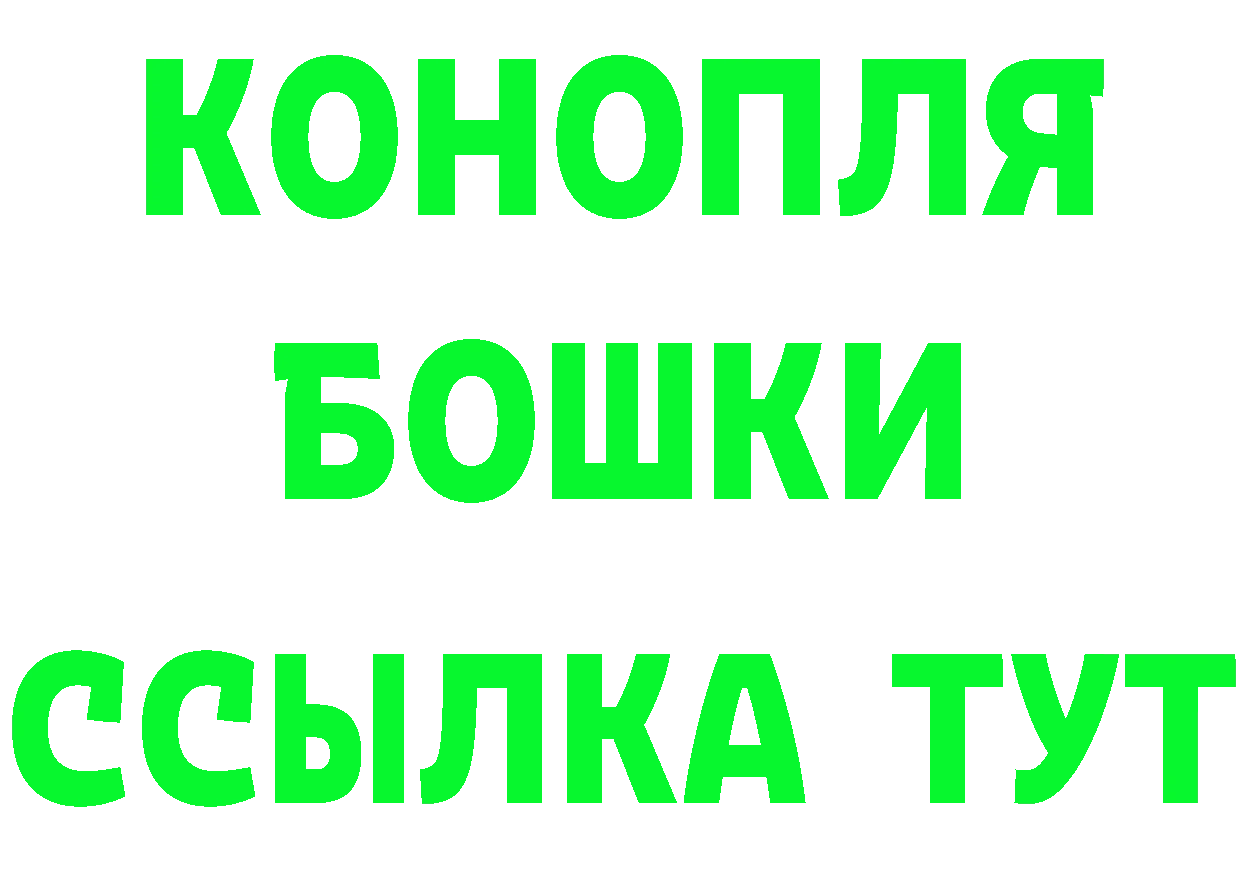 КОНОПЛЯ
БОШКИ
ССЫЛКА ТУТ